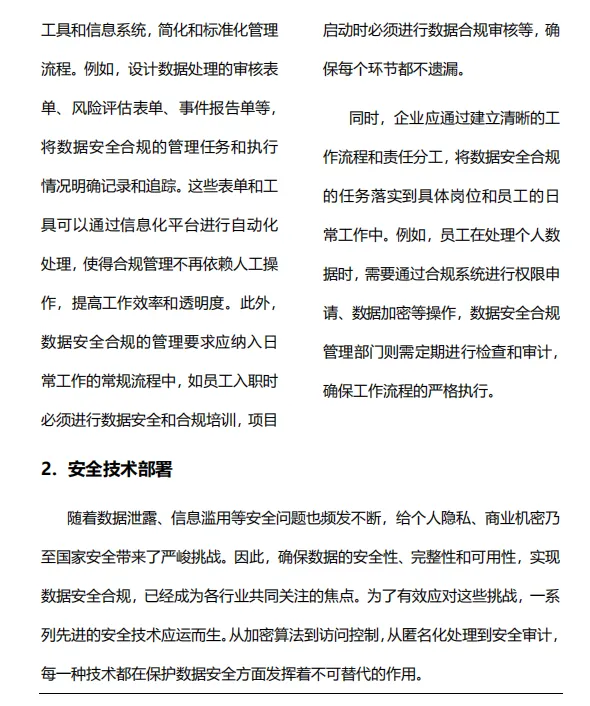 工具和信息系统，简化和标准化管理流程。例如，设计数据处理的审核表单、风险评估表单、事件报告单等，将数据安全合规的管理任务和执行情况明确记录和追踪。这些表单和工具可以通过信息化平台进行自动化处理，使得合规管理不再依赖人工操作，提高工作效率和透明度。此外，数据安全合规的管理要求应纳入日常工作的常规流程中，如员工入职时必须进行数据安全和合规培训，项目启动时必须进行数据合规审核等，确保每个环节都不遗漏。

同时，企业应通过建立清晰的工作流程和责任分工，将数据安全合规的任务落实到具体岗位和员工的日常工作中。例如，员工在处理个人数据时，需要通过合规系统进行权限申请、数据加密等操作，数据安全合规管理部门则需定期进行检查和审计，确保工作流程的严格执行。

2. 安全技术部署

随着数据泄露、信息滥用等安全问题也频发不断，给个人隐私、商业机密乃至国家安全带来了严峻挑战。因此，确保数据的安全性、完整性和可用性，实现数据安全合规，已经成为各行业共同关注的焦点。为了有效应对这些挑战，一系列先进的安全技术应运而生。从加密算法到访问控制，从匿名化处理到安全审计，每一种技术都在保护数据安全方面发挥着不可替代的作用。